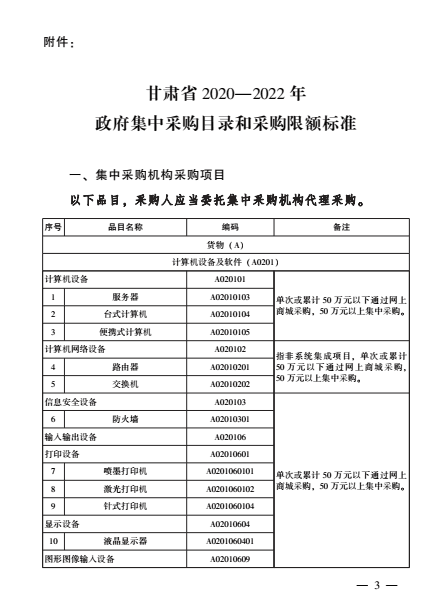 附件：

甘肃省 2020—2022 年
政府集中采购目录和采购限额标准

一、集中采购机构采购项目

以下品目，采购人应当委托集中采购机构代理采购。

| 序号 | 品目名称 | 编码 | 备注 |
|---|---|---|---|
| 货物（A） | | | |
| 计算机设备及软件（A0201） | | | |
| 计算机设备 | | A020101 | 单次或累计 50 万元以下通过网上商城采购，50 万元以上集中采购。 |
| 1 | 服务器 | A02010103 | |
| 2 | 台式计算机 | A02010104 | |
| 3 | 便携式计算机 | A02010105 | |
| 计算机网络设备 | | A020102 | 指非系统集成项目，单次或累计 50 万元以下通过网上商城采购，50 万元以上集中采购。 |
| 4 | 路由器 | A02010201 | |
| 5 | 交换机 | A02010202 | |
| 信息安全设备 | | A020103 | 单次或累计 50 万元以下通过网上商城采购，50 万元以上集中采购。 |
| 6 | 防火墙 | A02010301 | |
| 输入输出设备 | | A020106 | |
| 打印设备 | | A02010601 | |
| 7 | 喷墨打印机 | A0201060101 | |
| 8 | 激光打印机 | A0201060102 | |
| 9 | 针式打印机 | A0201060104 | |
| 显示设备 | | A02010604 | |
| 10 | 液晶显示器 | A0201060401 | |
| 图形图像输入设备 | | A02010609 | |

— 3 —